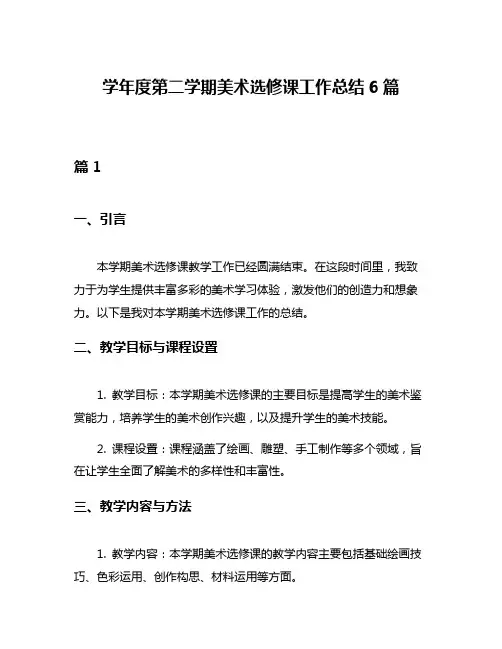 学年度第二学期美术选修课工作总结 6 篇

篇 1

一、引言

本学期美术选修课教学工作已经圆满结束。在这段时间里，我致力于为学生提供丰富多彩的美术学习体验，激发他们的创造力和想象力。以下是我对本学期美术选修课工作的总结。

二、教学目标与课程设置

1. 教学目标：本学期美术选修课的主要目标是提高学生的美术鉴赏能力，培养学生的美术创作兴趣，以及提升学生的美术技能。

2. 课程设置：课程涵盖了绘画、雕塑、手工制作等多个领域，旨在让学生全面了解美术的多样性和丰富性。

三、教学内容与方法

1. 教学内容：本学期美术选修课的教学内容主要包括基础绘画技巧、色彩运用、创作构思、材料运用等方面。